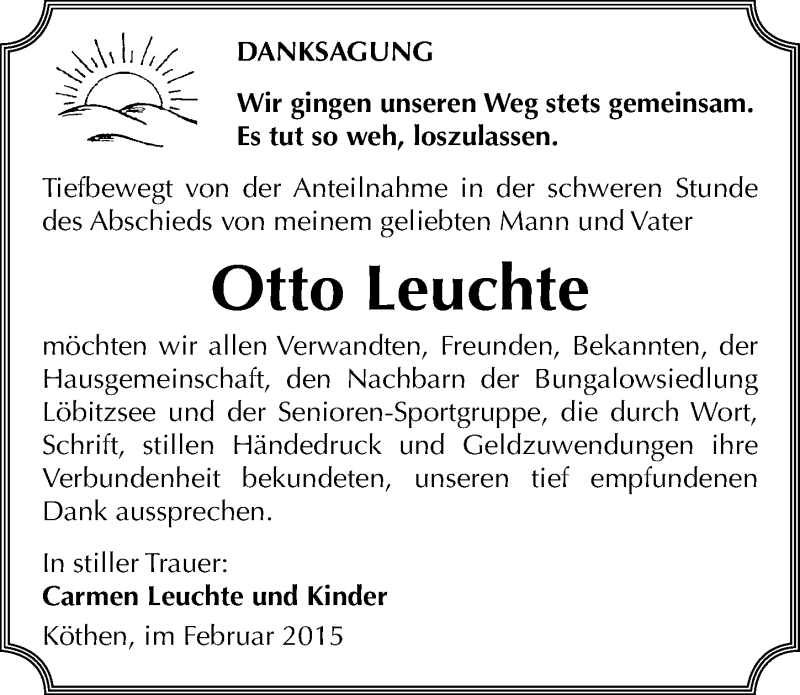 DANKSAGUNG

Wir gingen unseren Weg stets gemeinsam.
Es tut so weh, loszulassen.

Tiefbewegt von der Anteilnahme in der schweren Stunde des Abschieds von meinem geliebten Mann und Vater

Otto Leuchte

möchten wir allen Verwandten, Freunden, Bekannten, der Hausgemeinschaft, den Nachbarn der Bungalowsiedlung Löbitzsee und der Senioren-Sportgruppe, die durch Wort, Schrift, stillen Händedruck und Geldzuwendungen ihre Verbundenheit bekundeten, unseren tief empfundenen Dank aussprechen.

In stiller Trauer:
Carmen Leuchte und Kinder
Köthen, im Februar 2015